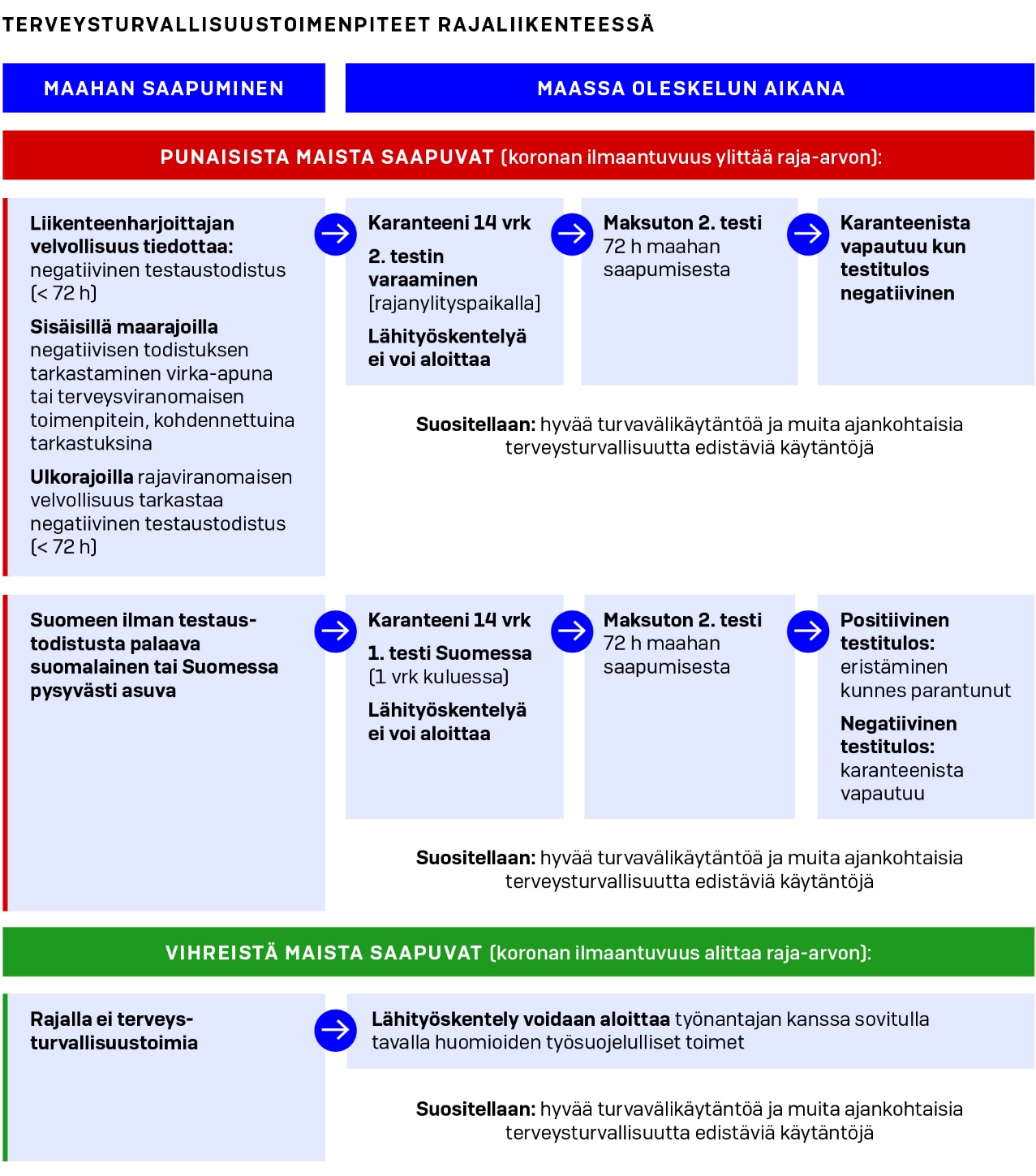 TERVEYSTURVALLISUUSTOIMENPITEET RAJALIIKENTEESSÄ

MAAHAN SAAPUMINEN

MAASSA OLESKELUN AIKANA

PUNAISISTA MAISTA SAAPUVAT (koronan ilmaantuvuus ylittää raja-arvon):

Liikenteenharjoittajan velvollisuus tiedottaa: negatiivinen testaustodistus (< 72 h)

Sisäisillä maarajoilla negatiivisen todistuksen tarkastaminen virka-apuna tai terveysviranomaisen toimenpitein, kohdennettuina tarkastuksina

Ulkorajoilla rajaviranomaisen velvollisuus tarkastaa negatiivinen testaustodistus (< 72 h)

Karanteeni 14 vrk

2. testin varaaminen (rajanylityspaikalla)

Lähityöskentelyä ei voi aloittaa

Maksuton 2. testi 72 h maahan saapumisesta

Karanteenista vapautuu kun testitulos negatiivinen

Suositellaan: hyvää turvavälikäytäntöä ja muita ajankohtaisia terveysturvallisuutta edistäviä käytäntöjä

Suomeen ilman testaustodistusta palaava suomalainen tai Suomessa pysyvästi asuva

Karanteeni 14 vrk

1. testi Suomessa (1 vrk kuluessa)

Lähityöskentelyä ei voi aloittaa

Maksuton 2. testi 72 h maahan saapumisesta

Positiivinen testitulos: eristäminen kunnes parantunut

Negatiivinen testitulos: karanteenista vapautuu

Suositellaan: hyvää turvavälikäytäntöä ja muita ajankohtaisia terveysturvallisuutta edistäviä käytäntöjä

VIHREISTÄ MAISTA SAAPUVAT (koronan ilmaantuvuus alittaa raja-arvon):

Rajalla ei terveysturvallisuustoimia

Lähityöskentely voidaan aloittaa työnantajan kanssa sovitulla tavalla huomioiden työsuojelulliset toimet

Suositellaan: hyvää turvavälikäytäntöä ja muita ajankohtaisia terveysturvallisuutta edistäviä käytäntöjä